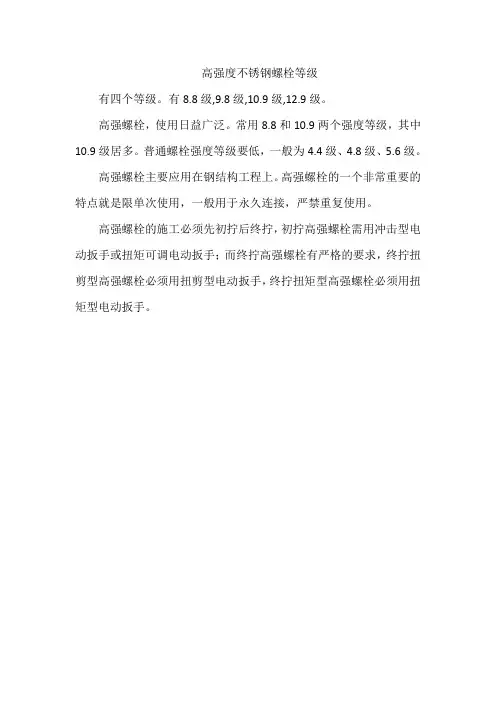 高强度不锈钢螺栓等级

有四个等级。有 8.8 级,9.8 级,10.9 级,12.9 级。

高强螺栓，使用日益广泛。常用 8.8 和 10.9 两个强度等级，其中 10.9 级居多。普通螺栓强度等级要低，一般为 4.4 级、4.8 级、5.6 级。

高强螺栓主要应用在钢结构工程上。高强螺栓的一个非常重要的特点就是限单次使用，一般用于永久连接，严禁重复使用。

高强螺栓的施工必须先初拧后终拧，初拧高强螺栓需用冲击型电动扳手或扭矩可调电动扳手；而终拧高强螺栓有严格的要求，终拧扭剪型高强螺栓必须用扭剪型电动扳手，终拧扭矩型高强螺栓必须用扭矩型电动扳手。